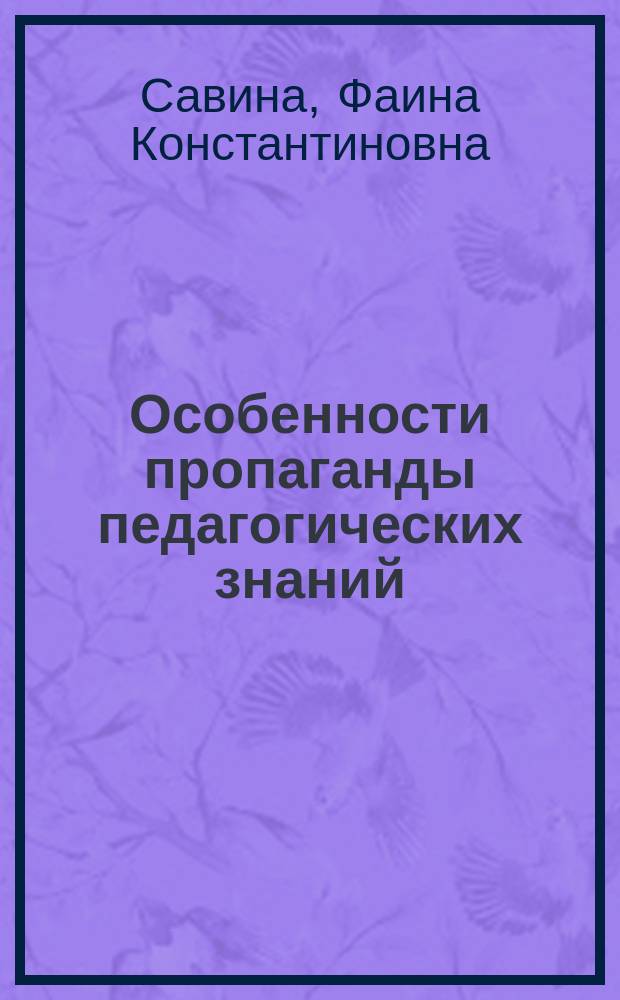 Савина, Фаина Константиновна

Особенности пропаганды педагогических знаний